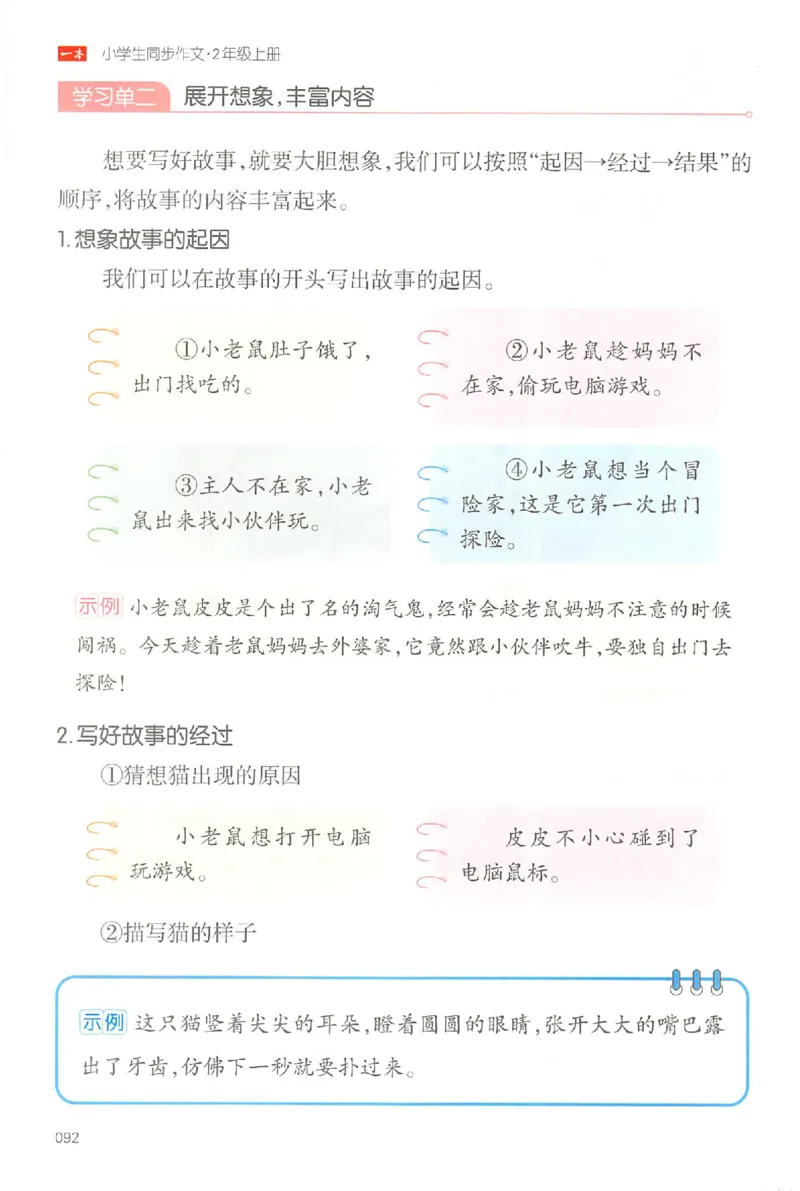 一本 小学生同步作文·2年级上册

学习单二 展开想象，丰富内容

想要写好故事，就要大胆想象，我们可以按照“起因→经过→结果”的顺序，将故事的内容丰富起来。

1.想象故事的起因

我们可以在故事的开头写出故事的起因。

①小老鼠肚子饿了，出门找吃的。

②小老鼠趁妈妈不在家，偷玩电脑游戏。

③主人不在家，小老鼠出来找小伙伴玩。

④小老鼠想当个冒险家，这是它第一次出门探险。

示例 小老鼠皮皮是个出了名的淘气鬼，经常会趁老鼠妈妈不注意的时候闯祸。今天趁着老鼠妈妈去外婆家，它竟然跟小伙伴吹牛，要独自出门去探险！

2.写好故事的经过

①猜想猫出现的原因

小老鼠想打开电脑玩游戏。

皮皮不小心碰到了电脑鼠标。

②描写猫的样子

示例 这只猫竖着尖尖的耳朵，瞪着圆圆的眼睛，张开大大的嘴巴露出了牙齿，仿佛下一秒就要扑过来。

092